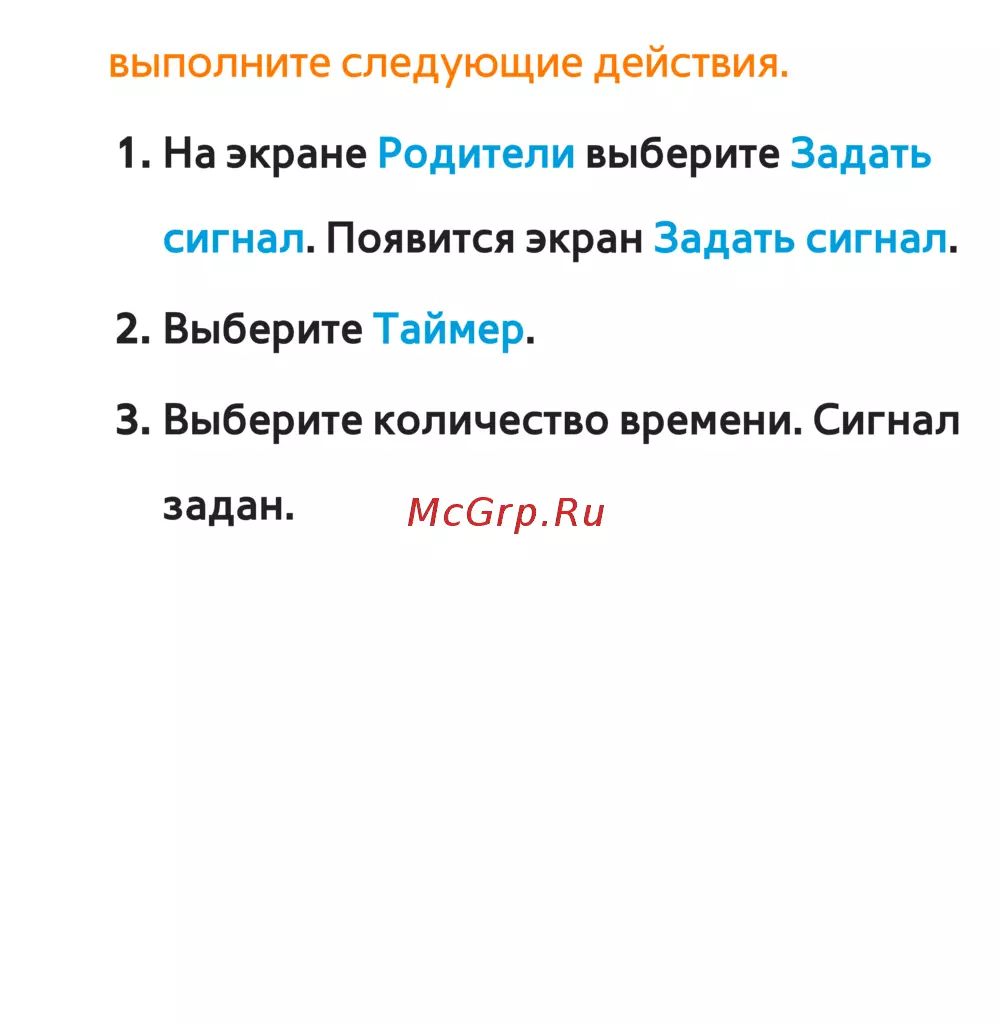 выполните следующие действия.

1. На экране Родители выберите Задать сигнал. Появится экран Задать сигнал.

2. Выберите Таймер.

3. Выберите количество времени. Сигнал задан.

McGrp.Ru